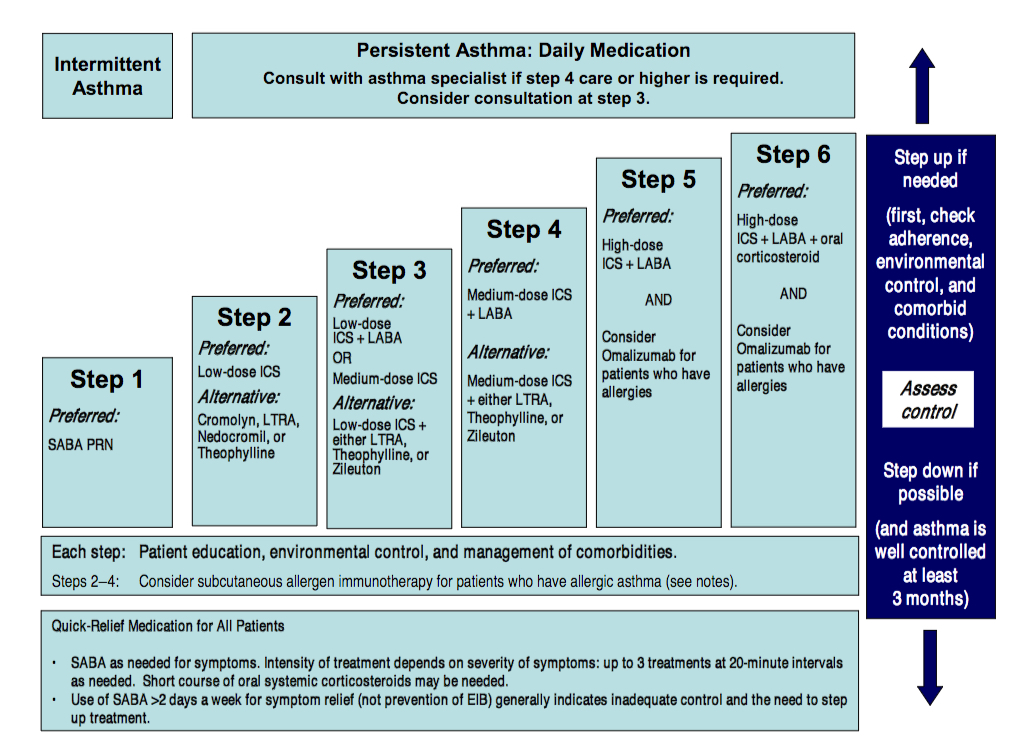 Intermittent Asthma

Persistent Asthma: Daily Medication
Consult with asthma specialist if step 4 care or higher is required.
Consider consultation at step 3.

Step 1
Preferred:
SABA PRN

Step 2
Preferred:
Low-dose ICS
Alternative:
Cromolyn, LTRA, Nedocromil, or Theophylline

Step 3
Preferred:
Low-dose ICS + LABA
OR
Medium-dose ICS
Alternative:
Low-dose ICS + either LTRA, Theophylline, or Zileuton

Step 4
Preferred:
Medium-dose ICS + LABA
Alternative:
Medium-dose ICS + either LTRA, Theophylline, or Zileuton

Step 5
Preferred:
High-dose ICS + LABA
AND
Consider Omalizumab for patients who have allergies

Step 6
Preferred:
High-dose ICS + LABA + oral corticosteroid
AND
Consider Omalizumab for patients who have allergies

Step up if needed
(first, check adherence, environmental control, and comorbid conditions)

Assess control

Step down if possible
(and asthma is well controlled at least 3 months)

Each step: Patient education, environmental control, and management of comorbidities.
Steps 2–4: Consider subcutaneous allergen immunotherapy for patients who have allergic asthma (see notes).

Quick-Relief Medication for All Patients
• SABA as needed for symptoms. Intensity of treatment depends on severity of symptoms: up to 3 treatments at 20-minute intervals as needed. Short course of oral systemic corticosteroids may be needed.
• Use of SABA >2 days a week for symptom relief (not prevention of EIB) generally indicates inadequate control and the need to step up treatment.